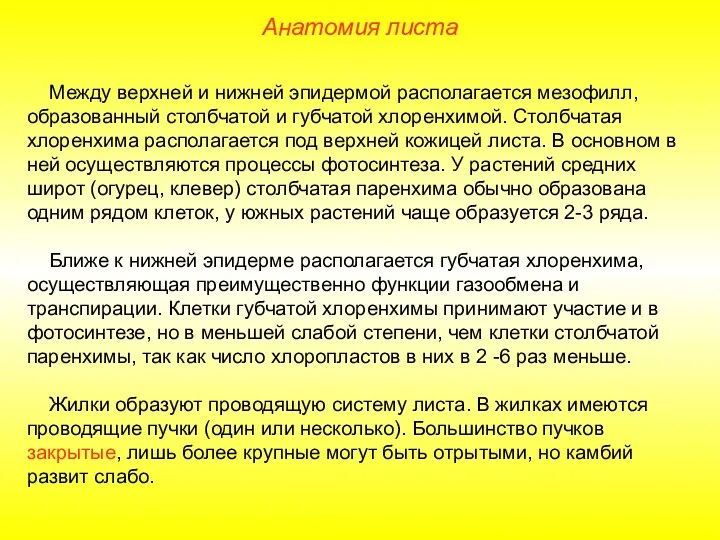 Анатомия листа

Между верхней и нижней эпидермой располагается мезофилл, образованный столбчатой и губчатой хлоренхимой. Столбчатая хлоренхима располагается под верхней кожицей листа. В основном в ней осуществляются процессы фотосинтеза. У растений средних широт (огурец, клевер) столбчатая паренхима обычно образована одним рядом клеток, у южных растений чаще образуется 2-3 ряда.

Ближе к нижней эпидерме располагается губчатая хлоренхима, осуществляющая преимущественно функции газообмена и транспирации. Клетки губчатой хлоренхимы принимают участие и в фотосинтезе, но в меньшей слабой степени, чем клетки столбчатой паренхимы, так как число хлоропластов в них в 2 -6 раз меньше.

Жилки образуют проводящую систему листа. В жилках имеются проводящие пучки (один или несколько). Большинство пучков закрытые, лишь более крупные могут быть отрытыми, но камбий развит слабо.